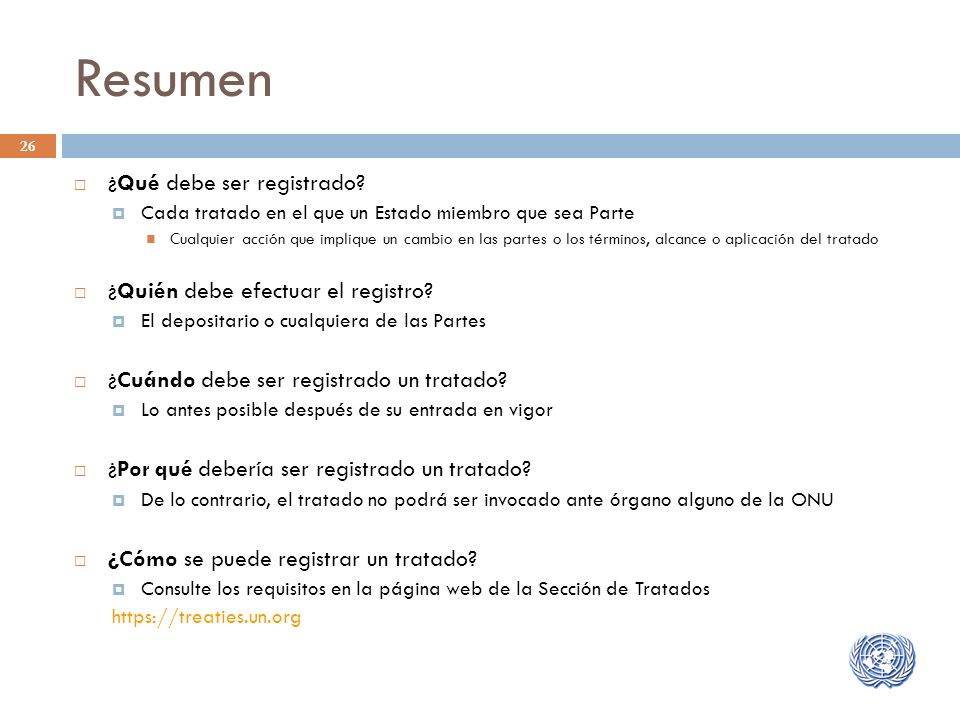 Resumen

26

¿Qué debe ser registrado?
Cada tratado en el que un Estado miembro que sea Parte
Cualquier acción que implique un cambio en las partes o los términos, alcance o aplicación del tratado

¿Quién debe efectuar el registro?
El depositario o cualquiera de las Partes

¿Cuándo debe ser registrado un tratado?
Lo antes posible después de su entrada en vigor

¿Por qué debería ser registrado un tratado?
De lo contrario, el tratado no podrá ser invocado ante órgano alguno de la ONU

¿Cómo se puede registrar un tratado?
Consulte los requisitos en la página web de la Sección de Tratados
https://treaties.un.org